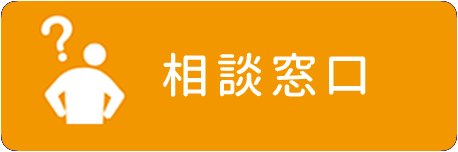 ?
相談窓口